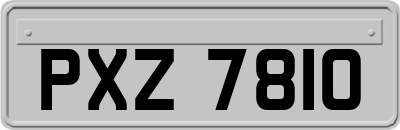 PXZ 7810